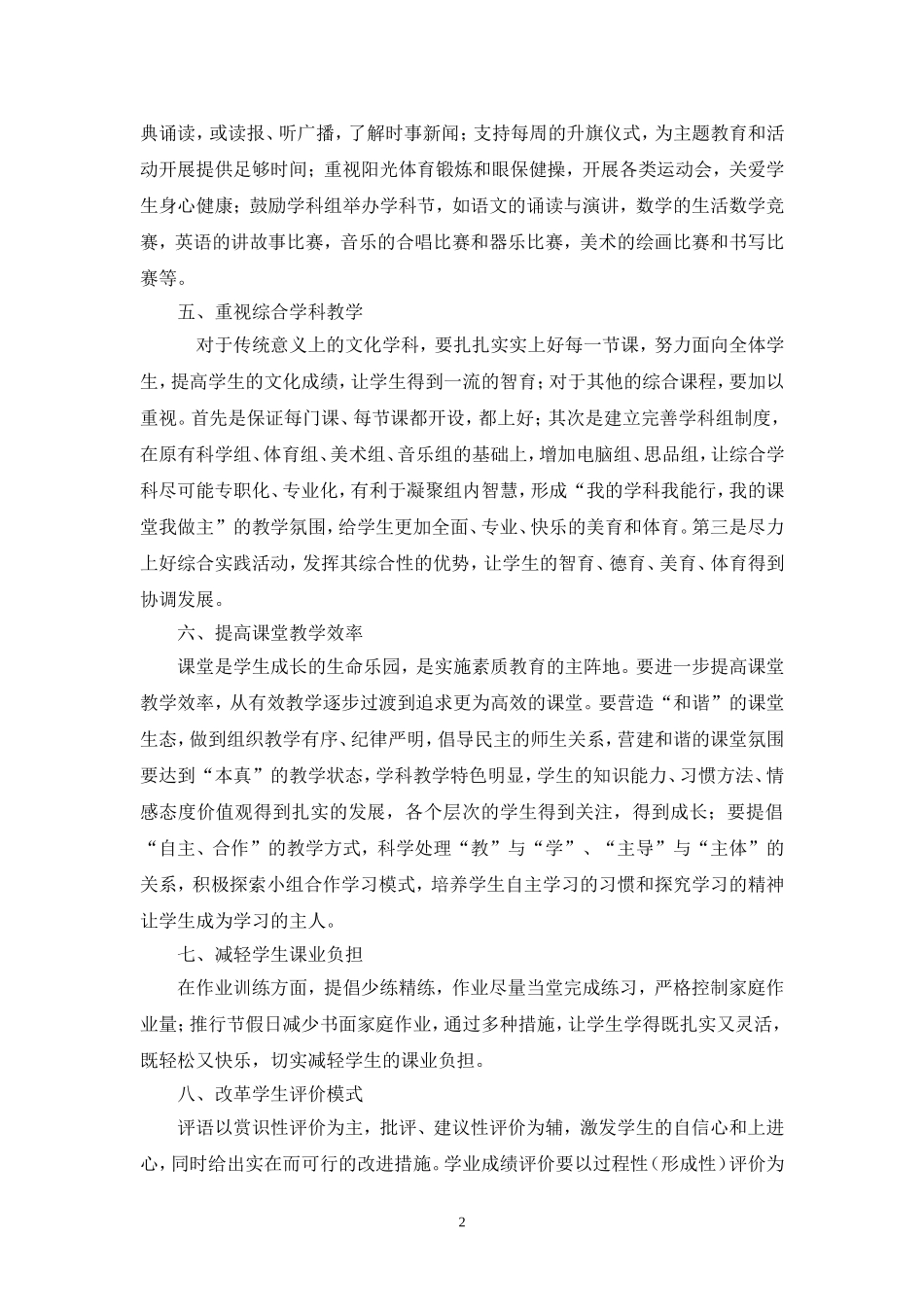 典诵读，或读报、听广播，了解时事新闻；支持每周的升旗仪式，为主题教育和活动开展提供足够时间；重视阳光体育锻炼和眼保健操，开展各类运动会，关爱学生身心健康；鼓励学科组举办学科节，如语文的诵读与演讲，数学的生活数学竞赛，英语的讲故事比赛，音乐的合唱比赛和器乐比赛，美术的绘画比赛和书写比赛等。

五、重视综合学科教学

对于传统意义上的文化学科，要扎扎实实上好每一节课，努力面向全体学生，提高学生的文化成绩，让学生得到一流的智育；对于其他的综合课程，要加以重视。首先是保证每门课、每节课都开设，都上好；其次是建立完善学科组制度，在原有科学组、体育组、美术组、音乐组的基础上，增加电脑组、思品组，让综合学科尽可能专职化、专业化，有利于凝聚组内智慧，形成“我的学科我能行，我的课堂我做主”的教学氛围，给学生更加全面、专业、快乐的美育和体育。第三是尽力上好综合实践活动，发挥其综合性的优势，让学生的智育、德育、美育、体育得到协调发展。

六、提高课堂教学效率

课堂是学生成长的生命乐园，是实施素质教育的主阵地。要进一步提高课堂教学效率，从有效教学逐步过渡到追求更为高效的课堂。要营造“和谐”的课堂生态，做到组织教学有序、纪律严明，倡导民主的师生关系，营建和谐的课堂氛围要达到“本真”的教学状态，学科教学特色明显，学生的知识能力、习惯方法、情感态度价值观得到扎实的发展，各个层次的学生得到关注，得到成长；要提倡“自主、合作”的教学方式，科学处理“教”与“学”、“主导”与“主体”的关系，积极探索小组合作学习模式，培养学生自主学习的习惯和探究学习的精神让学生成为学习的主人。

七、减轻学生课业负担

在作业训练方面，提倡少练精练，作业尽量当堂完成练习，严格控制家庭作业量；推行节假日减少书面家庭作业，通过多种措施，让学生学得既扎实又灵活，既轻松又快乐，切实减轻学生的课业负担。

八、改革学生评价模式

评语以赏识性评价为主，批评、建议性评价为辅，激发学生的自信心和上进心，同时给出实在而可行的改进措施。学业成绩评价要以过程性（形成性）评价为

2